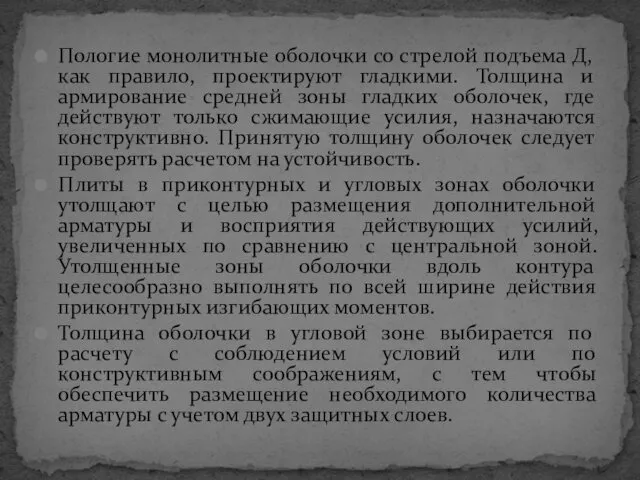 Пологие монолитные оболочки со стрелой подъема Д, как правило, проектируют гладкими. Толщина и армирование средней зоны гладких оболочек, где действуют только сжимающие усилия, назначаются конструктивно. Принятую толщину оболочек следует проверять расчетом на устойчивость.

Плиты в приконтурных и угловых зонах оболочки утолщают с целью размещения дополнительной арматуры и восприятия действующих усилий, увеличенных по сравнению с центральной зоной. Утолщенные зоны оболочки вдоль контура целесообразно выполнять по всей ширине действия приконтурных изгибающих моментов.

Толщина оболочки в угловой зоне выбирается по расчету с соблюдением условий или по конструктивным соображениям, с тем чтобы обеспечить размещение необходимого количества арматуры с учетом двух защитных слоев.